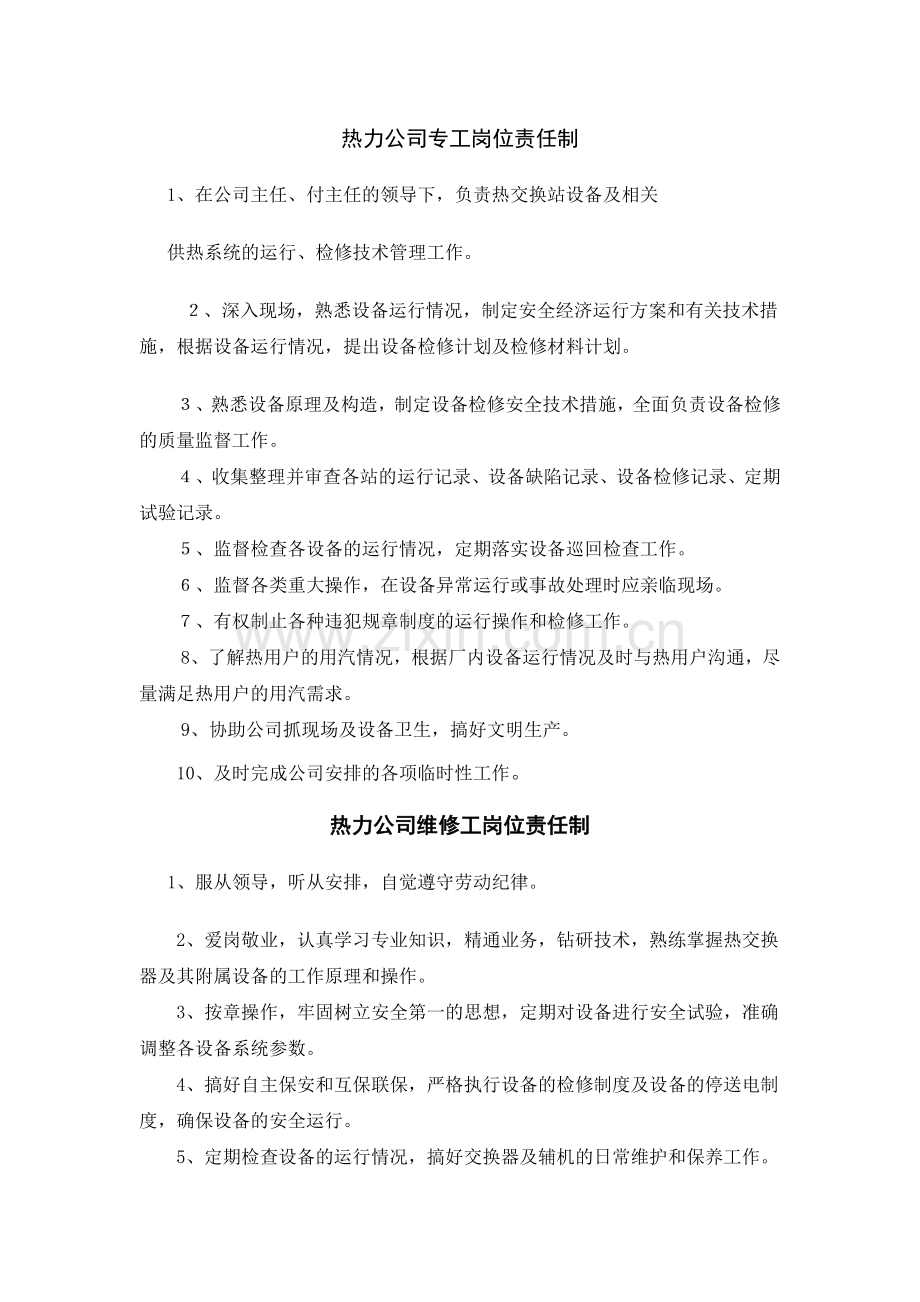 热力公司专工岗位责任制

1、在公司主任、付主任的领导下，负责热交换站设备及相关

供热系统的运行、检修技术管理工作。

2、深入现场，熟悉设备运行情况，制定安全经济运行方案和有关技术措施，根据设备运行情况，提出设备检修计划及检修材料计划。

3、熟悉设备原理及构造，制定设备检修安全技术措施，全面负责设备检修的质量监督工作。

4、收集整理并审查各站的运行记录、设备缺陷记录、设备检修记录、定期试验记录。

5、监督检查各设备的运行情况，定期落实设备巡回检查工作。

6、监督各类重大操作，在设备异常运行或事故处理时应亲临现场。

7、有权制止各种违犯规章制度的运行操作和检修工作。

8、了解热用户的用汽情况，根据厂内设备运行情况及时与热用户沟通，尽量满足热用户的用汽需求。

9、协助公司抓现场及设备卫生，搞好文明生产。

10、及时完成公司安排的各项临时性工作。

热力公司维修工岗位责任制

1、服从领导，听从安排，自觉遵守劳动纪律。

2、爱岗敬业，认真学习专业知识，精通业务，钻研技术，熟练掌握热交换器及其附属设备的工作原理和操作。

3、按章操作，牢固树立安全第一的思想，定期对设备进行安全试验，准确调整各设备系统参数。

4、搞好自主保安和互保联保，严格执行设备的检修制度及设备的停送电制度，确保设备的安全运行。

5、定期检查设备的运行情况，搞好交换器及辅机的日常维护和保养工作。

www.zixin.com.cn